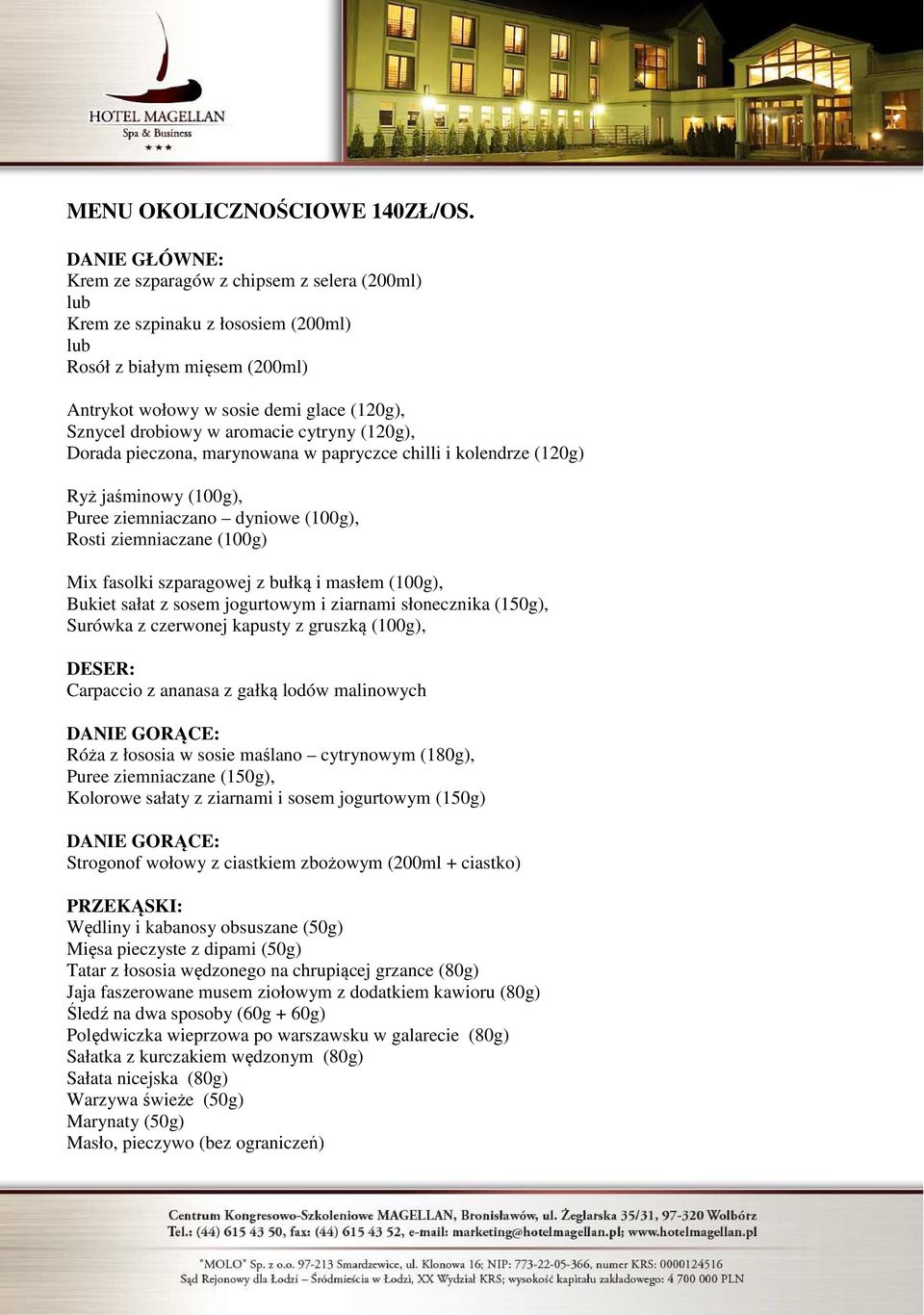 HOTEL MAGELLAN
Spa & Business
★★★

MENU OKOLICZNOŚCIOWE 140ZŁ/OS.

DANIE GŁÓWNE:
Krem ze szparagów z chipsem z selera (200ml)
lub
Krem ze szpinaku z łososiem (200ml)
lub
Rosół z białym mięsem (200ml)

Antrykot wołowy w sosie demi glace (120g),
Sznycel drobiowy w aromacie cytryny (120g),
Dorada pieczona, marynowana w papryczce chilli i kolendrze (120g)

Ryż jaśminowy (100g),
Puree ziemniaczano – dyniowe (100g),
Rosti ziemniaczane (100g)

Mix fasolki szparagowej z bułką i masłem (100g),
Bukiet sałat z sosem jogurtowym i ziarnami słonecznika (150g),
Surówka z czerwonej kapusty z gruszką (100g),

DESER:
Carpaccio z ananasa z gałką lodów malinowych

DANIE GORĄCE:
Róża z łososia w sosie maślano – cytrynowym (180g),
Puree ziemniaczane (150g),
Kolorowe sałaty z ziarnami i sosem jogurtowym (150g)

DANIE GORĄCE:
Strogonof wołowy z ciastkiem zbożowym (200ml + ciastko)

PRZEKĄSKI:
Wędliny i kabanosy obsuszane (50g)
Mięsa pieczyste z dipami (50g)
Tatar z łososia wędzonego na chrupiącej grzance (80g)
Jaja faszerowane musem ziołowym z dodatkiem kawioru (80g)
Śledź na dwa sposoby (60g + 60g)
Polędwiczka wieprzowa po warszawsku w galarecie (80g)
Sałatka z kurczakiem wędzonym (80g)
Sałata nicejska (80g)
Warzywa świeże (50g)
Marynaty (50g)
Masło, pieczywo (bez ograniczeń)

Centrum Kongresowo-Szkoleniowe MAGELLAN, Bronisławów, ul. Żeglarska 35/31, 97-320 Wolbórz
Tel.: (44) 615 43 50, fax: (44) 615 43 52, e-mail: marketing@hotelmagellan.pl; www.hotelmagellan.pl

"MOLO" Sp. z o.o. 97-213 Smardzewice, ul. Klonowa 16; NIP: 773-22-05-366, numer KRS: 0000124516
Sąd Rejonowy dla Łodzi – Śródmieścia w Łodzi, XX Wydział KRS; wysokość kapitału zakładowego: 4 700 000 PLN